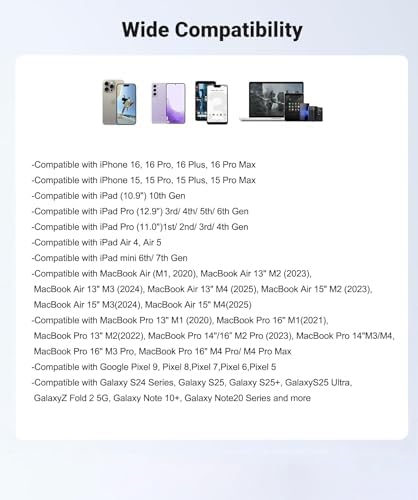 Wide Compatibility

-Compatible with iPhone 16, 16 Pro, 16 Plus, 16 Pro Max

-Compatible with iPhone 15, 15 Pro, 15 Plus, 15 Pro Max

-Compatible with iPad (10.9") 10th Gen

-Compatible with iPad Pro (12.9") 3rd/ 4th/ 5th/ 6th Gen

-Compatible with iPad Pro (11.0")1st/ 2nd/ 3rd/ 4th Gen

-Compatible with iPad Air 4, Air 5

-Compatible with iPad mini 6th/ 7th Gen

-Compatible with MacBook Air (M1, 2020), MacBook Air 13" M2 (2023), MacBook Air 13" M3 (2024), MacBook Air 13" M4 (2025), MacBook Air 15" M2 (2023), MacBook Air 15" M3(2024), MacBook Air 15" M4(2025)

-Compatible with MacBook Pro 13" M1 (2020), MacBook Pro 16" M1(2021), MacBook Pro 13" M2(2022), MacBook Pro 14"/16" M2 Pro (2023), MacBook Pro 14"M3/M4, MacBook Pro 16" M3 Pro, MacBook Pro 16" M4 Pro/ M4 Pro Max

-Compatible with Google Pixel 9, Pixel 8,Pixel 7,Pixel 6,Pixel 5

-Compatible with Galaxy S24 Series, Galaxy S25, Galaxy S25+, GalaxyS25 Ultra, GalaxyZ Fold 2 5G, Galaxy Note 10+, Galaxy Note20 Series and more